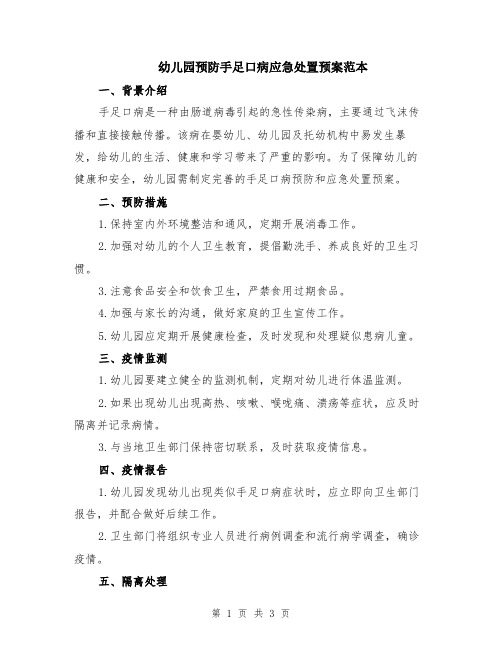 幼儿园预防手足口病应急处置预案范本

一、背景介绍

手足口病是一种由肠道病毒引起的急性传染病，主要通过飞沫传播和直接接触传播。该病在婴幼儿、幼儿园及托幼机构中易发生暴发，给幼儿的生活、健康和学习带来了严重的影响。为了保障幼儿的健康和安全，幼儿园需制定完善的手足口病预防和应急处置预案。

二、预防措施

1.保持室内外环境整洁和通风，定期开展消毒工作。

2.加强对幼儿的个人卫生教育，提倡勤洗手、养成良好的卫生习惯。

3.注意食品安全和饮食卫生，严禁食用过期食品。

4.加强与家长的沟通，做好家庭的卫生宣传工作。

5.幼儿园应定期开展健康检查，及时发现和处理疑似患病儿童。

三、疫情监测

1.幼儿园要建立健全的监测机制，定期对幼儿进行体温监测。

2.如果出现幼儿出现高热、咳嗽、喉咙痛、溃疡等症状，应及时隔离并记录病情。

3.与当地卫生部门保持密切联系，及时获取疫情信息。

四、疫情报告

1.幼儿园发现幼儿出现类似手足口病症状时，应立即向卫生部门报告，并配合做好后续工作。

2.卫生部门将组织专业人员进行病例调查和流行病学调查，确诊疫情。

五、隔离处理

第 1 页 共 3 页